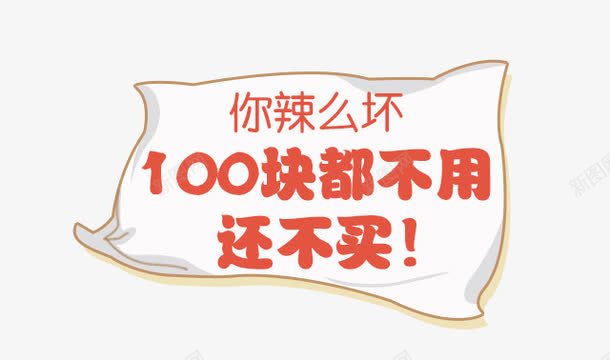 你辣么坏
100块都不用
还不买！

新图网